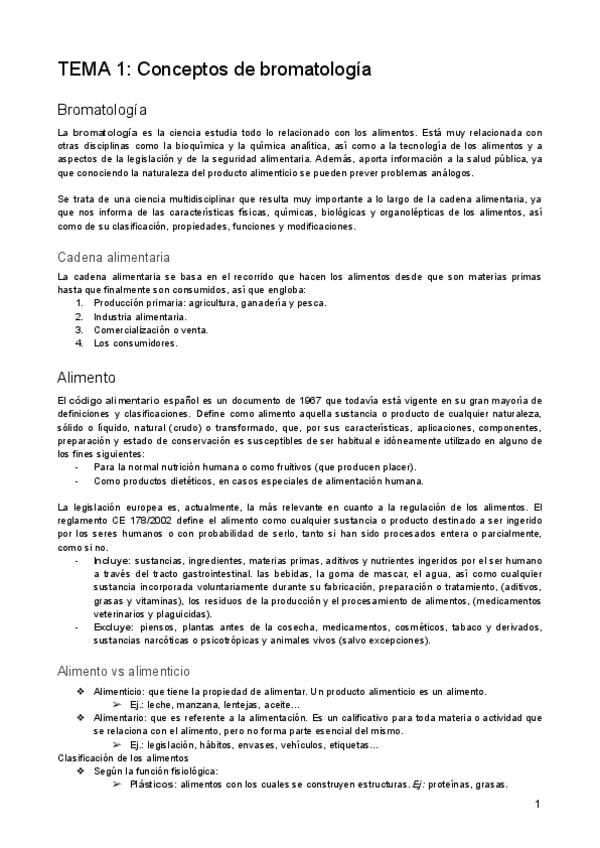 TEMA 1: Conceptos de bromatología

Bromatología

La bromatología es la ciencia estudia todo lo relacionado con los alimentos. Está muy relacionada con otras disciplinas como la bioquímica y la química analítica, así como a la tecnología de los alimentos y a aspectos de la legislación y de la seguridad alimentaria. Además, aporta información a la salud pública, ya que conociendo la naturaleza del producto alimenticio se pueden prever problemas análogos.

Se trata de una ciencia multidisciplinar que resulta muy importante a lo largo de la cadena alimentaria, ya que nos informa de las características físicas, químicas, biológicas y organolépticas de los alimentos, así como de su clasificación, propiedades, funciones y modificaciones.

Cadena alimentaria

La cadena alimentaria se basa en el recorrido que hacen los alimentos desde que son materias primas hasta que finalmente son consumidos, así que engloba:
1. Producción primaria: agricultura, ganadería y pesca.
2. Industria alimentaria.
3. Comercialización o venta.
4. Los consumidores.

Alimento

El código alimentario español es un documento de 1967 que todavía está vigente en su gran mayoría de definiciones y clasificaciones. Define como alimento aquella sustancia o producto de cualquier naturaleza, sólido o líquido, natural (crudo) o transformado, que, por sus características, aplicaciones, componentes, preparación y estado de conservación es susceptibles de ser habitual e idóneamente utilizado en alguno de los fines siguientes:
- Para la normal nutrición humana o como fruitivos (que producen placer).
- Como productos dietéticos, en casos especiales de alimentación humana.

La legislación europea es, actualmente, la más relevante en cuanto a la regulación de los alimentos. El reglamento CE 178/2002 define el alimento como cualquier sustancia o producto destinado a ser ingerido por los seres humanos o con probabilidad de serlo, tanto si han sido procesados entera o parcialmente, como si no.
- Incluye: sustancias, ingredientes, materias primas, aditivos y nutrientes ingeridos por el ser humano a través del tracto gastrointestinal. las bebidas, la goma de mascar, el agua, así como cualquier sustancia incorporada voluntariamente durante su fabricación, preparación o tratamiento, (aditivos, grasas y vitaminas), los residuos de la producción y el procesamiento de alimentos, (medicamentos veterinarios y plaguicidas).
- Excluye: piensos, plantas antes de la cosecha, medicamentos, cosméticos, tabaco y derivados, sustancias narcóticas o psicotrópicas y animales vivos (salvo excepciones).

Alimento vs alimenticio

❖ Alimenticio: que tiene la propiedad de alimentar. Un producto alimenticio es un alimento.
➢ Ej.: leche, manzana, lentejas, aceite…
❖ Alimentario: que es referente a la alimentación. Es un calificativo para toda materia o actividad que se relaciona con el alimento, pero no forma parte esencial del mismo.
➢ Ej.: legislación, hábitos, envases, vehículos, etiquetas…

Clasificación de los alimentos
❖ Según la función fisiológica:
➢ Plásticos: alimentos con los cuales se construyen estructuras. Ej.: proteínas, grasas.

1